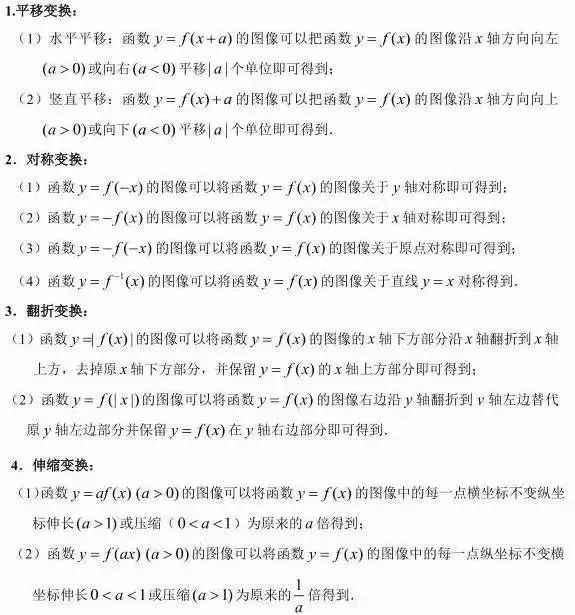 1.平移变换：

（1）水平平移：函数 $y=f(x+a)$ 的图像可以把函数 $y=f(x)$ 的图像沿 $x$ 轴方向向左 $(a>0)$ 或向右 $(a<0)$ 平移 $|a|$ 个单位即可得到；

（2）竖直平移：函数 $y=f(x)+a$ 的图像可以把函数 $y=f(x)$ 的图像沿 $x$ 轴方向向上 $(a>0)$ 或向下 $(a<0)$ 平移 $|a|$ 个单位即可得到.

2．对称变换：

（1）函数 $y=f(-x)$ 的图像可以将函数 $y=f(x)$ 的图像关于 $y$ 轴对称即可得到；

（2）函数 $y=-f(x)$ 的图像可以将函数 $y=f(x)$ 的图像关于 $x$ 轴对称即可得到；

（3）函数 $y=-f(-x)$ 的图像可以将函数 $y=f(x)$ 的图像关于原点对称即可得到；

（4）函数 $y=f^{-1}(x)$ 的图像可以将函数 $y=f(x)$ 的图像关于直线 $y=x$ 对称得到.

3．翻折变换：

（1）函数 $y=|f(x)|$ 的图像可以将函数 $y=f(x)$ 的图像的 $x$ 轴下方部分沿 $x$ 轴翻折到 $x$ 轴上方，去掉原 $x$ 轴下方部分，并保留 $y=f(x)$ 的 $x$ 轴上方部分即可得到；

（2）函数 $y=f(|x|)$ 的图像可以将函数 $y=f(x)$ 的图像右边沿 $y$ 轴翻折到 $y$ 轴左边替代原 $y$ 轴左边部分并保留 $y=f(x)$ 在 $y$ 轴右边部分即可得到.

4．伸缩变换：

（1）函数 $y=af(x)$ $(a>0)$ 的图像可以将函数 $y=f(x)$ 的图像中的每一点横坐标不变纵坐标伸长 $(a>1)$ 或压缩（$0<a<1$）为原来的 $a$ 倍得到；

（2）函数 $y=f(ax)$ $(a>0)$ 的图像可以将函数 $y=f(x)$ 的图像中的每一点纵坐标不变横坐标伸长 $0<a<1$ 或压缩 $(a>1)$ 为原来的 $\frac{1}{a}$ 倍得到.